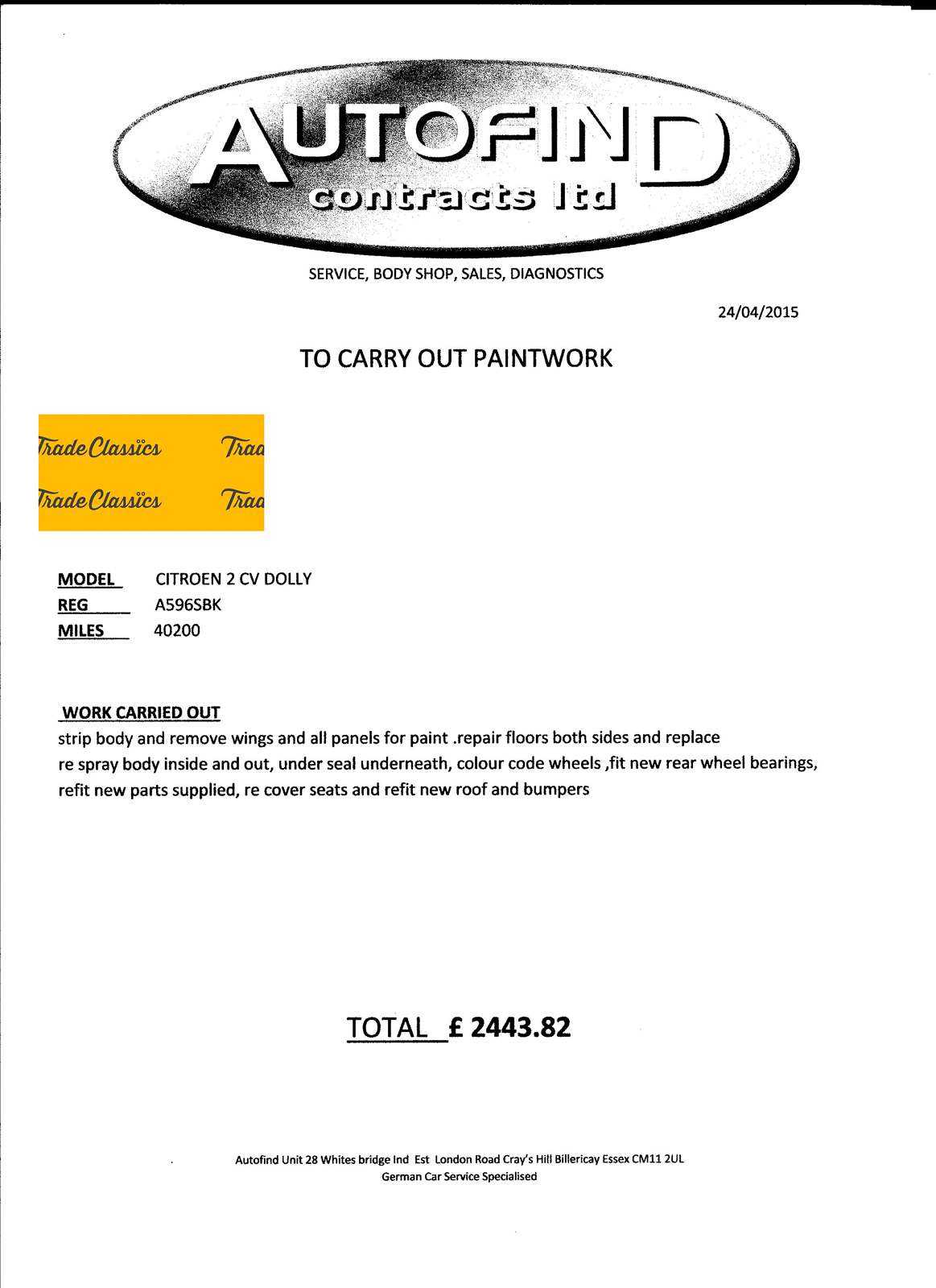 AUTOFIND
contracts ltd

SERVICE, BODY SHOP, SALES, DIAGNOSTICS

24/04/2015

TO CARRY OUT PAINTWORK

Trade Classics Trad
Trade Classics Trad

MODEL CITROEN 2 CV DOLLY
REG A596SBK
MILES 40200

WORK CARRIED OUT
strip body and remove wings and all panels for paint .repair floors both sides and replace re spray body inside and out, under seal underneath, colour code wheels ,fit new rear wheel bearings, refit new parts supplied, re cover seats and refit new roof and bumpers

TOTAL £ 2443.82

Autofind Unit 28 Whites bridge Ind Est London Road Cray's Hill Billericay Essex CM11 2UL
German Car Service Specialised